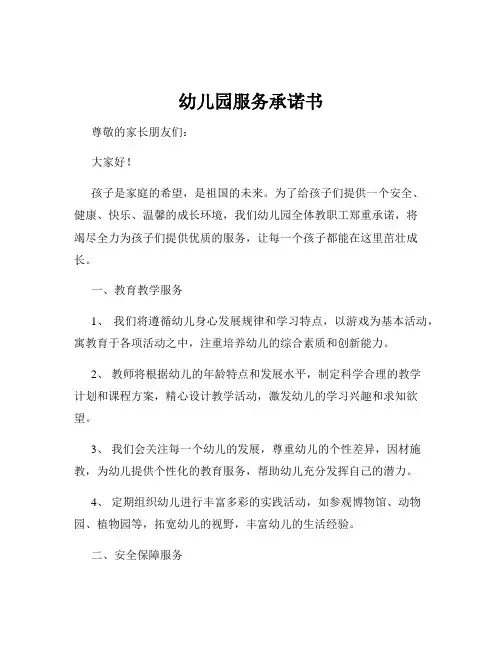 幼儿园服务承诺书

尊敬的家长朋友们：

大家好！

孩子是家庭的希望，是祖国的未来。为了给孩子们提供一个安全、健康、快乐、温馨的成长环境，我们幼儿园全体教职工郑重承诺，将竭尽全力为孩子们提供优质的服务，让每一个孩子都能在这里茁壮成长。

一、教育教学服务

1、 我们将遵循幼儿身心发展规律和学习特点，以游戏为基本活动，寓教育于各项活动之中，注重培养幼儿的综合素质和创新能力。

2、 教师将根据幼儿的年龄特点和发展水平，制定科学合理的教学计划和课程方案，精心设计教学活动，激发幼儿的学习兴趣和求知欲望。

3、 我们会关注每一个幼儿的发展，尊重幼儿的个性差异，因材施教，为幼儿提供个性化的教育服务，帮助幼儿充分发挥自己的潜力。

4、 定期组织幼儿进行丰富多彩的实践活动，如参观博物馆、动物园、植物园等，拓宽幼儿的视野，丰富幼儿的生活经验。

二、安全保障服务